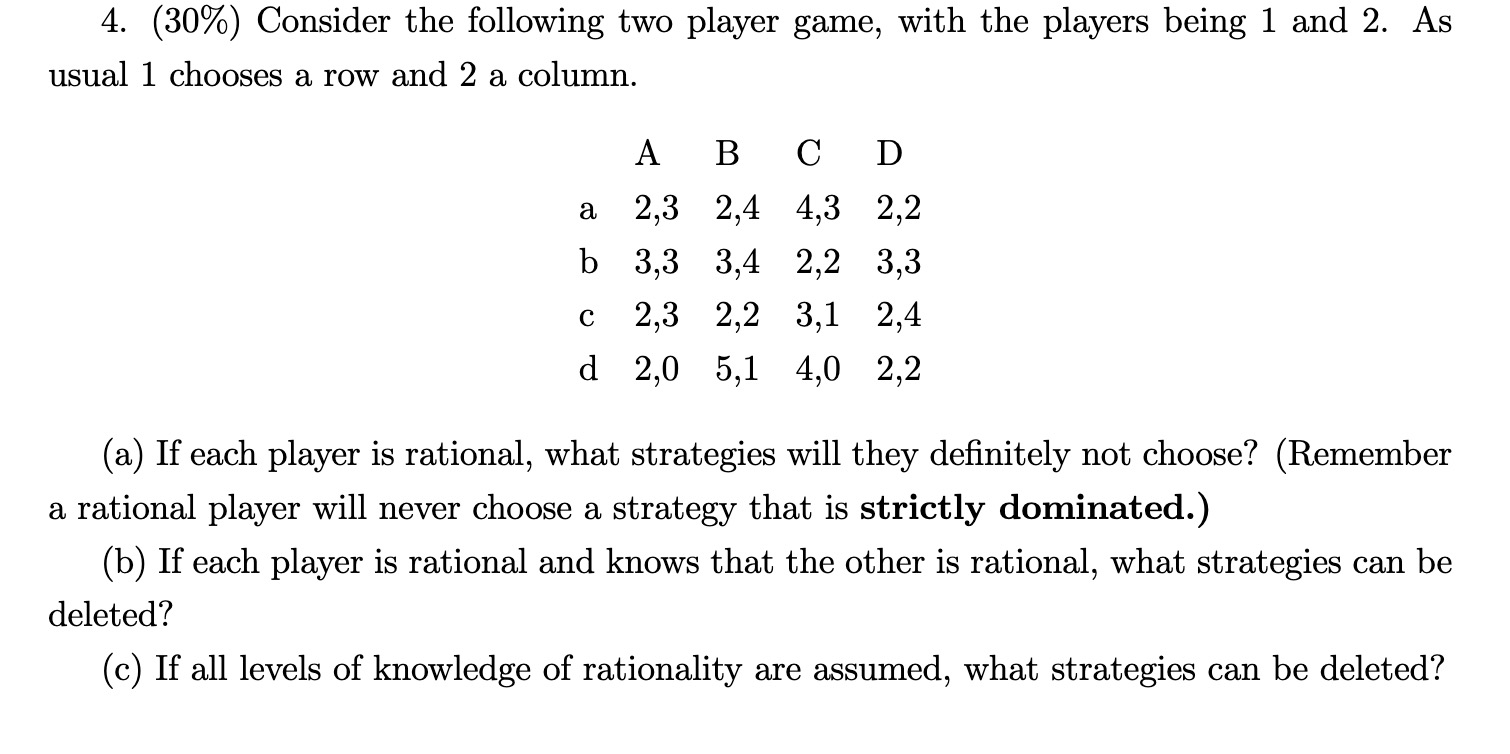 4. (30%) Consider the following two player game, with the players being 1 and 2. As usual 1 chooses a row and 2 a column.

|   | A | B | C | D |
|---|---|---|---|---|
| a | 2,3 | 2,4 | 4,3 | 2,2 |
| b | 3,3 | 3,4 | 2,2 | 3,3 |
| c | 2,3 | 2,2 | 3,1 | 2,4 |
| d | 2,0 | 5,1 | 4,0 | 2,2 |

(a) If each player is rational, what strategies will they definitely not choose? (Remember a rational player will never choose a strategy that is **strictly dominated.**)

(b) If each player is rational and knows that the other is rational, what strategies can be deleted?

(c) If all levels of knowledge of rationality are assumed, what strategies can be deleted?